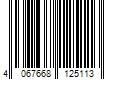 4 067668 125113